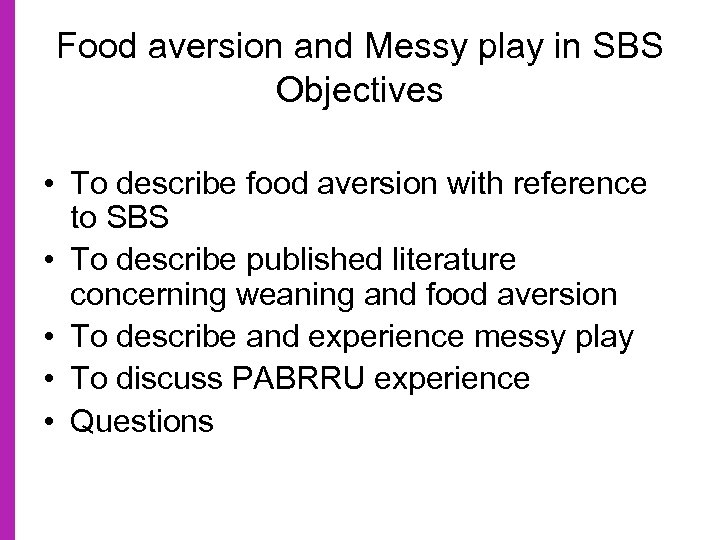 Food aversion and Messy play in SBS
Objectives

• To describe food aversion with reference to SBS
• To describe published literature concerning weaning and food aversion
• To describe and experience messy play
• To discuss PABRRU experience
• Questions